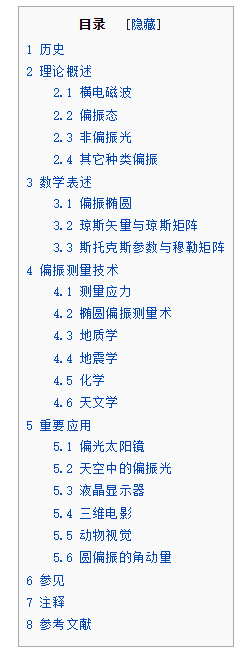 目录 [隐藏]

1 历史
2 理论概述
2.1 横电磁波
2.2 偏振态
2.3 非偏振光
2.4 其它种类偏振
3 数学表述
3.1 偏振椭圆
3.2 琼斯矢量与琼斯矩阵
3.3 斯托克斯参数与穆勒矩阵
4 偏振测量技术
4.1 测量应力
4.2 椭圆偏振测量术
4.3 地质学
4.4 地震学
4.5 化学
4.6 天文学
5 重要应用
5.1 偏光太阳镜
5.2 天空中的偏振光
5.3 液晶显示器
5.4 三维电影
5.5 动物视觉
5.6 圆偏振的角动量
6 参见
7 注释
8 参考文献